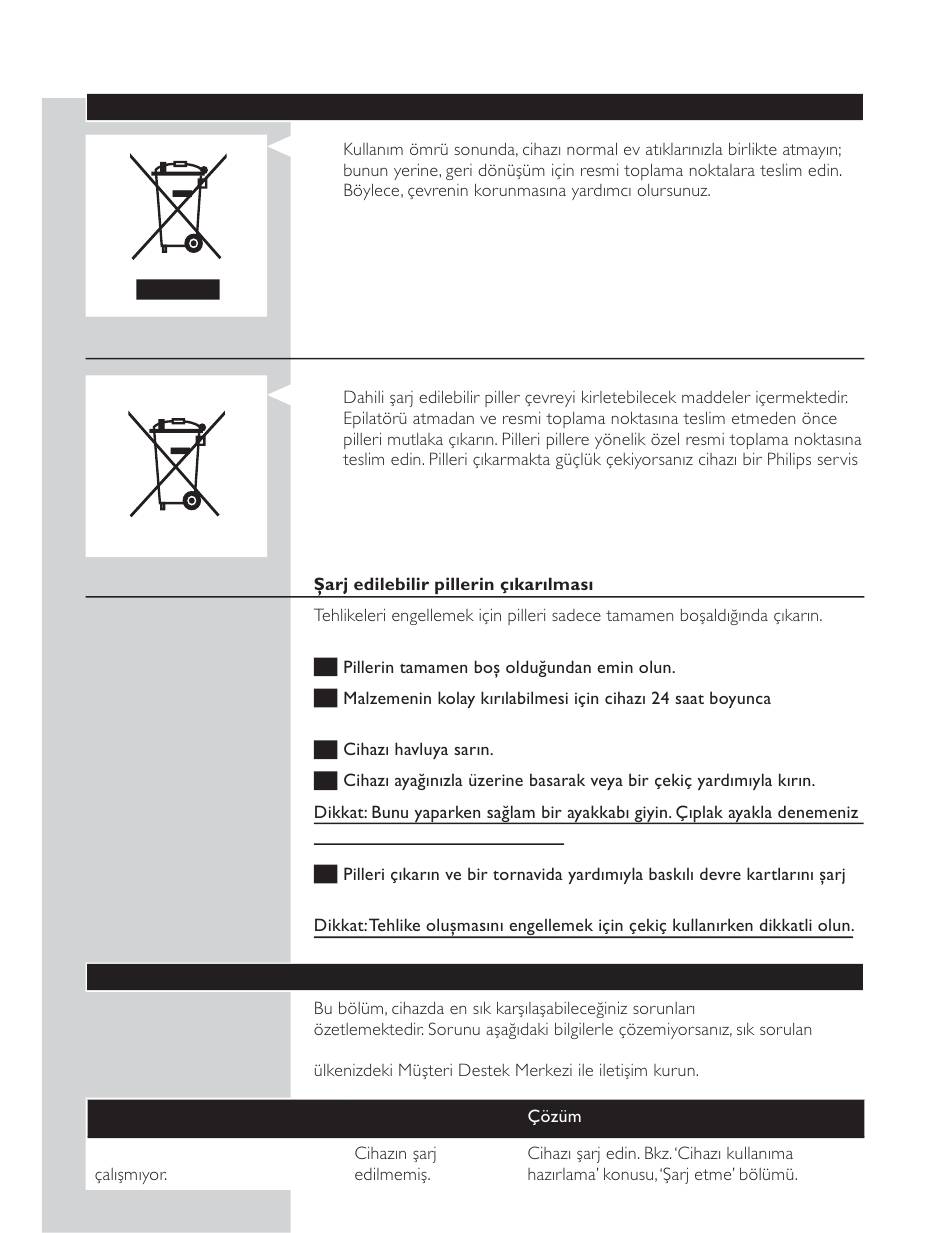 Kullanım ömrü sonunda, cihazı normal ev atıklarınızla birlikte atmayın; bunun yerine, geri dönüşüm için resmi toplama noktalara teslim edin. Böylece, çevrenin korunmasına yardımcı olursunuz.

Dahili şarj edilebilir piller çevreyi kirletebilecek maddeler içermektedir. Epilatörü atmadan ve resmi toplama noktasına teslim etmeden önce pilleri mutlaka çıkarın. Pilleri pillere yönelik özel resmi toplama noktasına teslim edin. Pilleri çıkarmakta güçlük çekiyorsanız cihazı bir Philips servis

Şarj edilebilir pillerin çıkarılması

Tehlikeleri engellemek için pilleri sadece tamamen boşaldığında çıkarın.

Pillerin tamamen boş olduğundan emin olun.

Malzemenin kolay kırılabilmesi için cihazı 24 saat boyunca

Cihazı havluya sarın.

Cihazı ayağınızla üzerine basarak veya bir çekiç yardımıyla kırın.

Dikkat: Bunu yaparken sağlam bir ayakkabı giyin. Çıplak ayakla denemeniz

Pilleri çıkarın ve bir tornavida yardımıyla baskılı devre kartlarını şarj

Dikkat: Tehlike oluşmasını engellemek için çekiç kullanırken dikkatli olun.

Bu bölüm, cihazda en sık karşılaşabileceğiniz sorunları özetlemektedir. Sorunu aşağıdaki bilgilerle çözemiyorsanız, sık sorulan

ülkenizdeki Müşteri Destek Merkezi ile iletişim kurun.

| | | Çözüm |
|---|---|---|
| çalışmıyor. | Cihazın şarj edilmemiş. | Cihazı şarj edin. Bkz. 'Cihazı kullanıma hazırlama' konusu, 'Şarj etme' bölümü. |